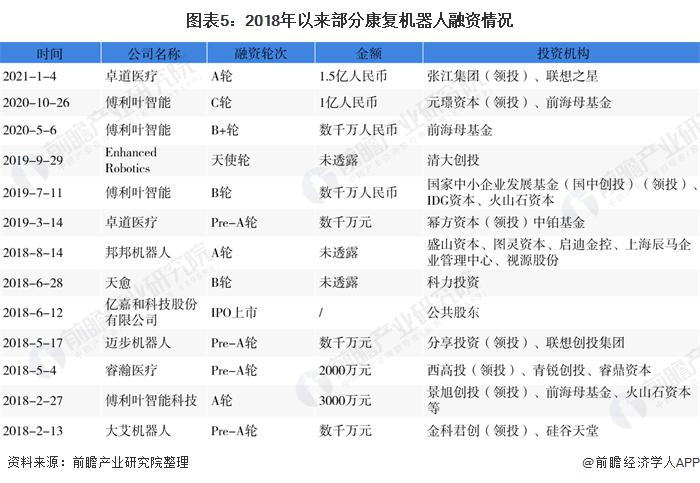 图表5：2018年以来部分康复机器人融资情况

| 时间 | 公司名称 | 融资轮次 | 金额 | 投资机构 |
|---|---|---|---|---|
| 2021-1-4 | 卓道医疗 | A轮 | 1.5亿人民币 | 张江集团（领投）、联想之星 |
| 2020-10-26 | 傅利叶智能 | C轮 | 1亿人民币 | 元璟资本（领投）、前海母基金 |
| 2020-5-6 | 傅利叶智能 | B+轮 | 数千万人民币 | 前海母基金 |
| 2019-9-29 | Enhanced Robotics | 天使轮 | 未透露 | 清大创投 |
| 2019-7-11 | 傅利叶智能 | B轮 | 数千万人民币 | 国家中小企业发展基金（国中创投）（领投）、IDG资本、火山石资本 |
| 2019-3-14 | 卓道医疗 | Pre-A轮 | 数千万元 | 幂方资本（领投）中铂基金 |
| 2018-8-14 | 邦邦机器人 | A轮 | 未透露 | 盛山资本、图灵资本、启迪金控、上海辰马企业管理中心、视源股份 |
| 2018-6-28 | 天愈 | B轮 | 未透露 | 科力投资 |
| 2018-6-12 | 亿嘉和科技股份有限公司 | IPO上市 | / | 公共股东 |
| 2018-5-17 | 迈步机器人 | Pre-A轮 | 数千万元 | 分享投资（领投）、联想创投集团 |
| 2018-5-4 | 睿瀚医疗 | Pre-A轮 | 2000万元 | 西高投（领投）、青锐创投、睿鼎资本 |
| 2018-2-27 | 傅利叶智能科技 | A轮 | 3000万元 | 景旭创投（领投）、前海母基金、火山石资本等 |
| 2018-2-13 | 大艾机器人 | Pre-A轮 | 数千万元 | 金科君创（领投）、硅谷天堂 |

资料来源：前瞻产业研究院整理

@前瞻经济学人APP